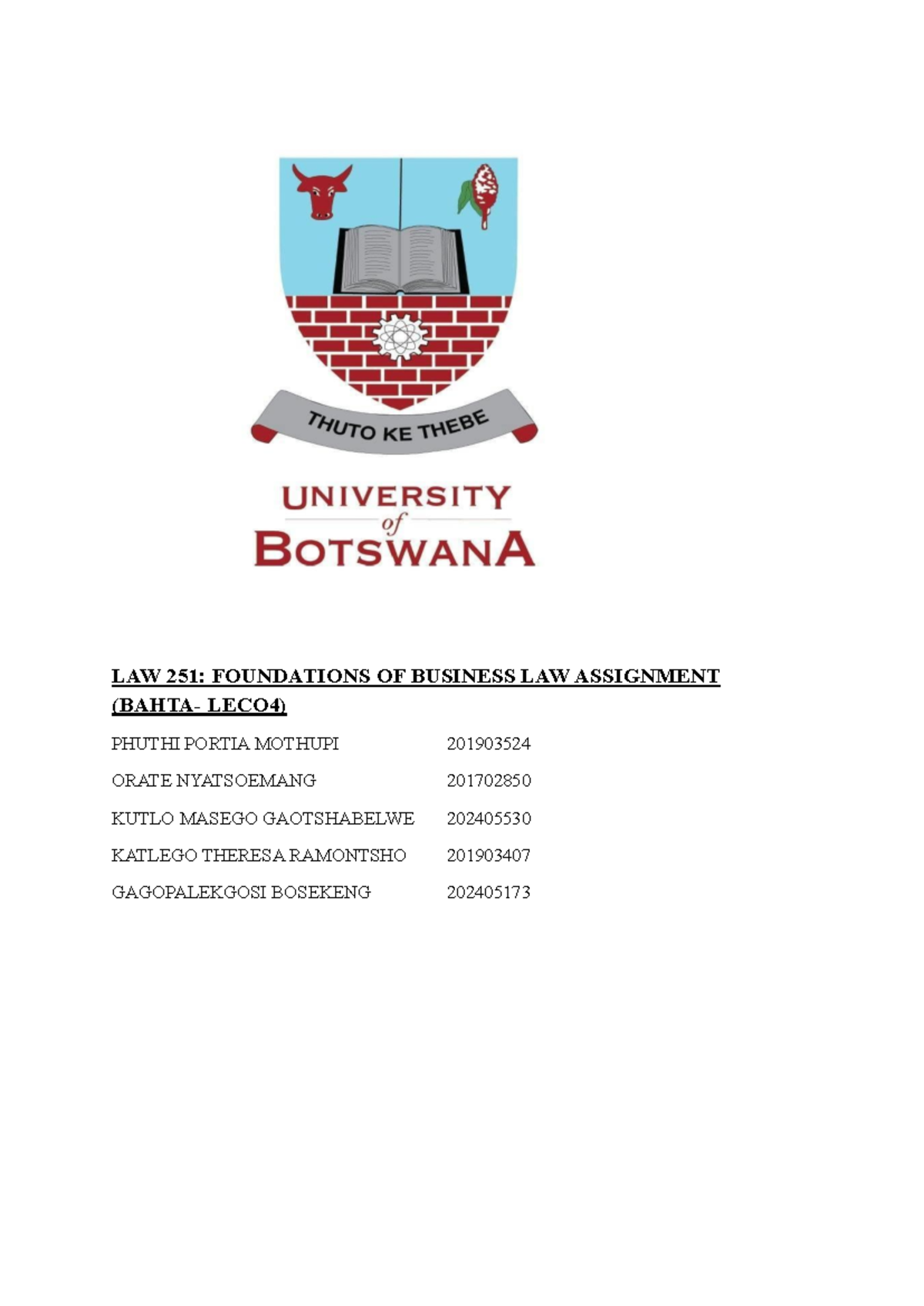 THUTO KE THEBE

UNIVERSITY of BOTSWANA

LAW 251: FOUNDATIONS OF BUSINESS LAW ASSIGNMENT (BAHTA- LECO4)

PHUTHI PORTIA MOTHUPI 201903524

ORATE NYATSOEMANG 201702850

KUTLO MASEGO GAOTSHABELWE 202405530

KATLEGO THERESA RAMONTSHO 201903407

GAGOPALEKGOSI BOSEKENG 202405173